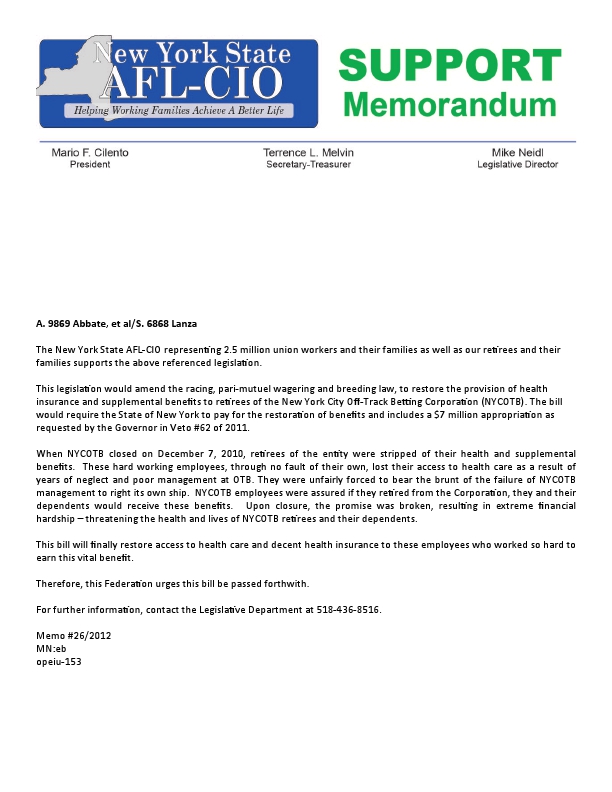 New York State AFL-CIO
Helping Working Families Achieve A Better Life

SUPPORT Memorandum

Mario F. Cilento
President

Terrence L. Melvin
Secretary-Treasurer

Mike Neidl
Legislative Director

A. 9869 Abbate, et al/S. 6868 Lanza

The New York State AFL-CIO representing 2.5 million union workers and their families as well as our retirees and their families supports the above referenced legislation.

This legislation would amend the racing, pari-mutuel wagering and breeding law, to restore the provision of health insurance and supplemental benefits to retirees of the New York City Off-Track Betting Corporation (NYCOTB). The bill would require the State of New York to pay for the restoration of benefits and includes a $7 million appropriation as requested by the Governor in Veto #62 of 2011.

When NYCOTB closed on December 7, 2010, retirees of the entity were stripped of their health and supplemental benefits. These hard working employees, through no fault of their own, lost their access to health care as a result of years of neglect and poor management at OTB. They were unfairly forced to bear the brunt of the failure of NYCOTB management to right its own ship. NYCOTB employees were assured if they retired from the Corporation, they and their dependents would receive these benefits. Upon closure, the promise was broken, resulting in extreme financial hardship – threatening the health and lives of NYCOTB retirees and their dependents.

This bill will finally restore access to health care and decent health insurance to these employees who worked so hard to earn this vital benefit.

Therefore, this Federation urges this bill be passed forthwith.

For further information, contact the Legislative Department at 518-436-8516.

Memo #26/2012
MN:eb
opeiu-153